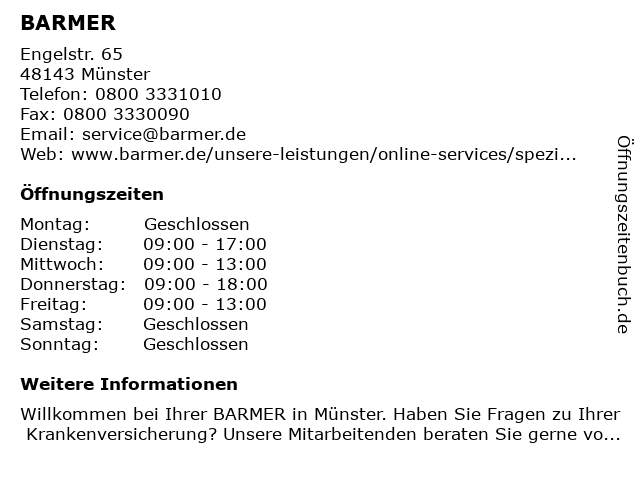 BARMER

Engelstr. 65
48143 Münster
Telefon: 0800 3331010
Fax: 0800 3330090
Email: service@barmer.de
Web: www.barmer.de/unsere-leistungen/online-services/spezi...

Öffnungszeiten

| | |
|---|---|
| Montag: | Geschlossen |
| Dienstag: | 09:00 - 17:00 |
| Mittwoch: | 09:00 - 13:00 |
| Donnerstag: | 09:00 - 18:00 |
| Freitag: | 09:00 - 13:00 |
| Samstag: | Geschlossen |
| Sonntag: | Geschlossen |

Weitere Informationen

Willkommen bei Ihrer BARMER in Münster. Haben Sie Fragen zu Ihrer Krankenversicherung? Unsere Mitarbeitenden beraten Sie gerne vo...

Öffnungszeitenbuch.de